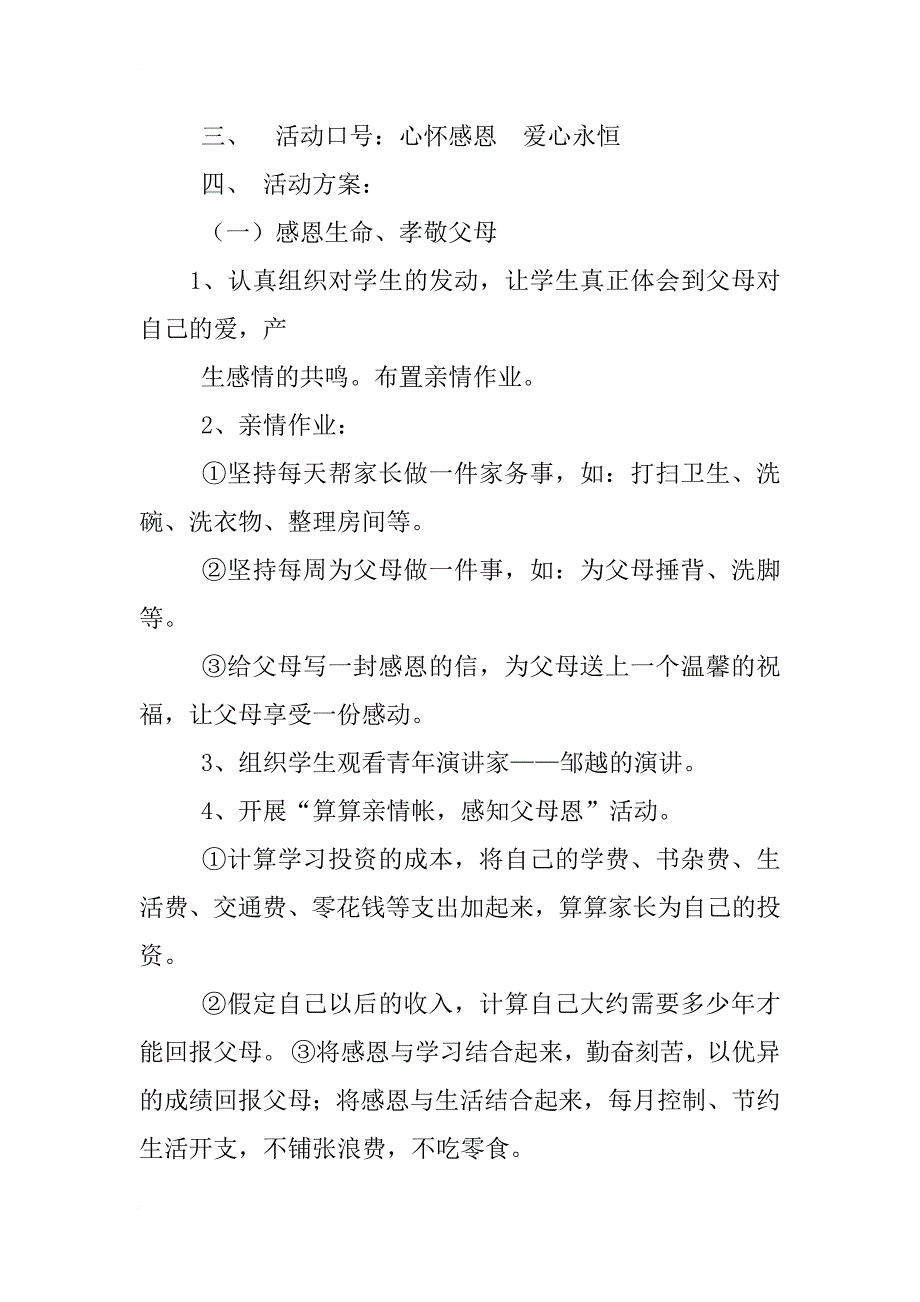 三、　活动口号：心怀感恩　爱心永恒

四、　活动方案：

（一）感恩生命、孝敬父母

1、认真组织对学生的发动，让学生真正体会到父母对自己的爱，产

生感情的共鸣。布置亲情作业。

2、亲情作业：

①坚持每天帮家长做一件家务事，如：打扫卫生、洗碗、洗衣物、整理房间等。

②坚持每周为父母做一件事，如：为父母捶背、洗脚等。

③给父母写一封感恩的信，为父母送上一个温馨的祝福，让父母享受一份感动。

3、组织学生观看青年演讲家——邹越的演讲。

4、开展“算算亲情帐，感知父母恩”活动。

①计算学习投资的成本，将自己的学费、书杂费、生活费、交通费、零花钱等支出加起来，算算家长为自己的投资。

②假定自己以后的收入，计算自己大约需要多少年才能回报父母。③将感恩与学习结合起来，勤奋刻苦，以优异的成绩回报父母；将感恩与生活结合起来，每月控制、节约生活开支，不铺张浪费，不吃零食。